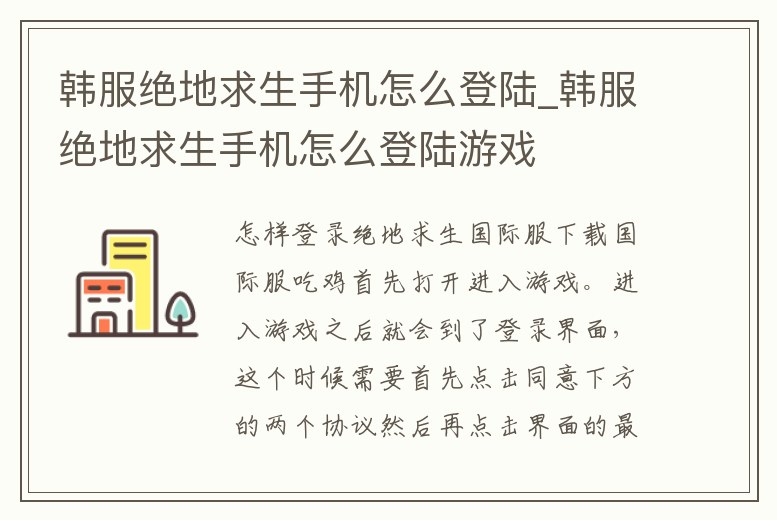 韩服绝地求生手机怎么登陆_韩服绝地求生手机怎么登陆游戏

怎样登录绝地求生国际服下载国际服吃鸡首先打开进入游戏。进入游戏之后就会到了登录界面，这个时候需要首先点击同意下方的两个协议然后再点击界面的最